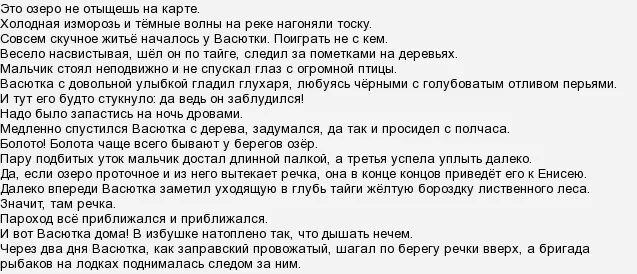 Это озеро не отыщешь на карте.
Холодная изморозь и тёмные волны на реке нагоняли тоску.
Совсем скучное житьё началось у Васютки. Поиграть не с кем.
Весело насвистывая, шёл он по тайге, следил за пометками на деревьях.
Мальчик стоял неподвижно и не спускал глаз с огромной птицы.
Васютка с довольной улыбкой гладил глухаря, любуясь чёрными с голубоватым отливом перьями.
И тут его будто стукнуло: да ведь он заблудился!
Надо было запастись на ночь дровами.
Медленно спустился Васютка с дерева, задумался, да так и просидел с полчаса.
Болото! Болота чаще всего бывают у берегов озёр.
Пару подбитых уток мальчик достал длинной палкой, а третья успела уплыть далеко.
Да, если озеро проточное и из него вытекает речка, она в конце концов приведёт его к Енисею.
Далеко впереди Васютка заметил уходящую в глубь тайги жёлтую бороздку лиственного леса.
Значит, там речка.
Пароход всё приближался и приближался.
И вот Васютка дома! В избушке натоплено так, что дышать нечем.
Через два дня Васютка, как заправский провожатый, шагал по берегу речки вверх, а бригада рыбаков на лодках поднималась следом за ним.